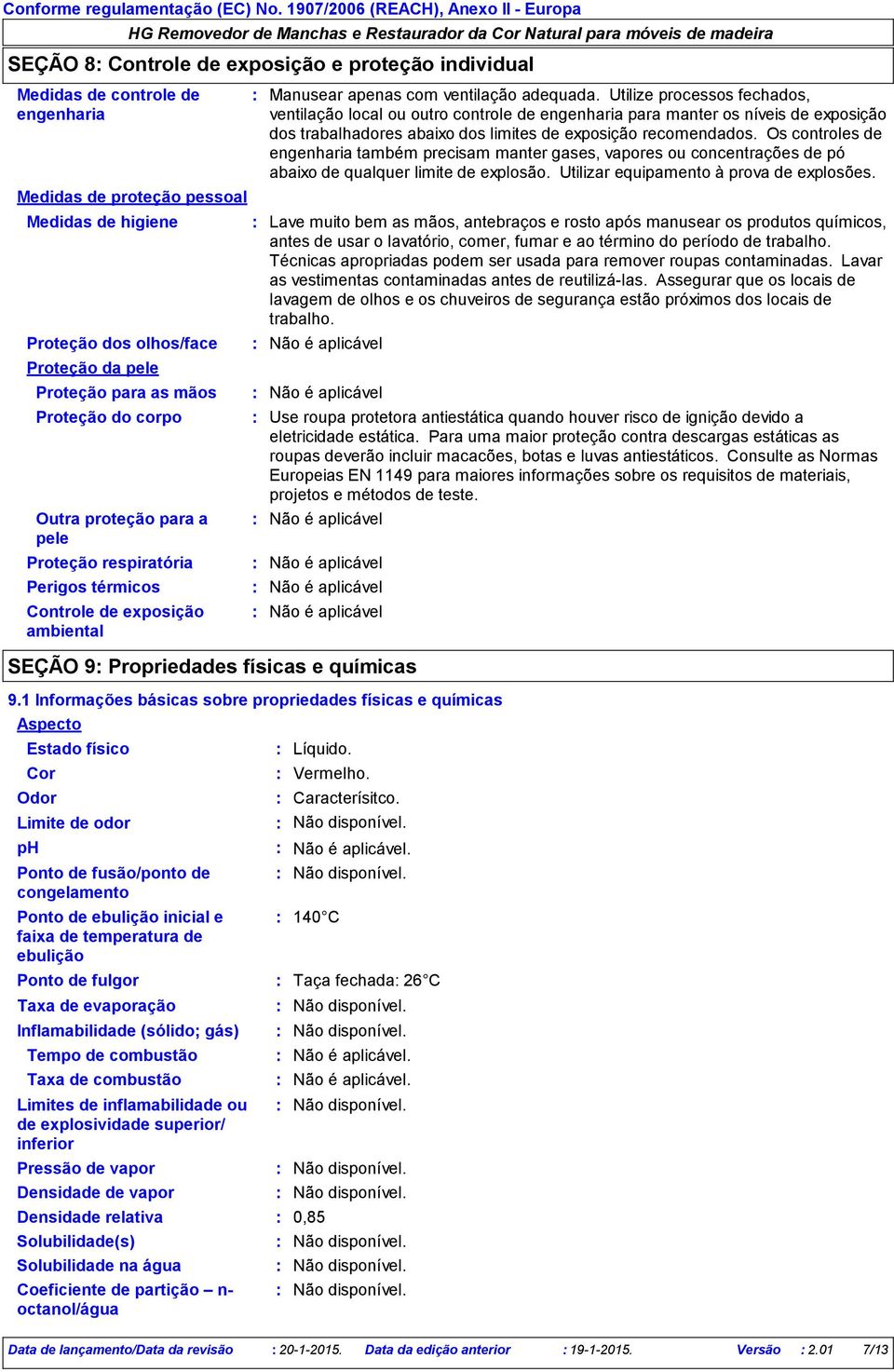 Conforme regulamentação (EC) No. 1907/2006 (REACH), Anexo II - Europa

HG Removedor de Manchas e Restaurador da Cor Natural para móveis de madeira

SEÇÃO 8: Controle de exposição e proteção individual

Medidas de controle de engenharia : Manusear apenas com ventilação adequada. Utilize processos fechados, ventilação local ou outro controle de engenharia para manter os níveis de exposição dos trabalhadores abaixo dos limites de exposição recomendados. Os controles de engenharia também precisam manter gases, vapores ou concentrações de pó abaixo de qualquer limite de explosão. Utilizar equipamento à prova de explosões.

Medidas de proteção pessoal

Medidas de higiene : Lave muito bem as mãos, antebraços e rosto após manusear os produtos químicos, antes de usar o lavatório, comer, fumar e ao término do período de trabalho. Técnicas apropriadas podem ser usada para remover roupas contaminadas. Lavar as vestimentas contaminadas antes de reutilizá-las. Assegurar que os locais de lavagem de olhos e os chuveiros de segurança estão próximos dos locais de trabalho.

Proteção dos olhos/face : Não é aplicável

Proteção da pele

Proteção para as mãos : Não é aplicável

Proteção do corpo : Use roupa protetora antiestática quando houver risco de ignição devido a eletricidade estática. Para uma maior proteção contra descargas estáticas as roupas deverão incluir macacões, botas e luvas antiestáticos. Consulte as Normas Europeias EN 1149 para maiores informações sobre os requisitos de materiais, projetos e métodos de teste.

Outra proteção para a pele : Não é aplicável

Proteção respiratória : Não é aplicável

Perigos térmicos : Não é aplicável

Controle de exposição ambiental : Não é aplicável

SEÇÃO 9: Propriedades físicas e químicas

9.1 Informações básicas sobre propriedades físicas e químicas

Aspecto

Estado físico : Líquido.

Cor : Vermelho.

Odor : Caracterísitco.

Limite de odor : Não disponível.

pH : Não é aplicável.

Ponto de fusão/ponto de congelamento : Não disponível.

Ponto de ebulição inicial e faixa de temperatura de ebulição : 140°C

Ponto de fulgor : Taça fechada: 26°C

Taxa de evaporação : Não disponível.

Inflamabilidade (sólido; gás) : Não disponível.

Tempo de combustão : Não é aplicável.

Taxa de combustão : Não é aplicável.

Limites de inflamabilidade ou de explosividade superior/ inferior : Não disponível.

Pressão de vapor : Não disponível.

Densidade de vapor : Não disponível.

Densidade relativa : 0,85

Solubilidade(s) : Não disponível.

Solubilidade na água : Não disponível.

Coeficiente de partição – n-octanol/água : Não disponível.

Data de lançamento/Data da revisão : 20-1-2015. Data da edição anterior : 19-1-2015. Versão : 2.01 7/13